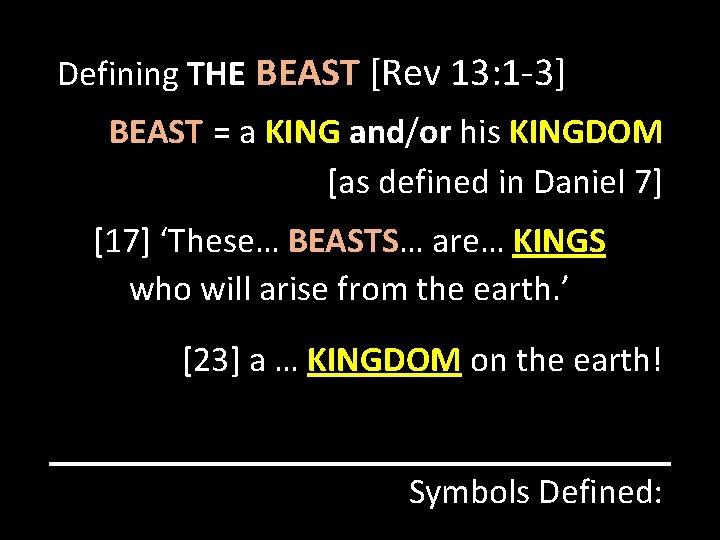 Defining THE BEAST [Rev 13:1-3]

BEAST = a KING and/or his KINGDOM [as defined in Daniel 7]

[17] ‘These… BEASTS… are… KINGS who will arise from the earth.’

[23] a … KINGDOM on the earth!

Symbols Defined: